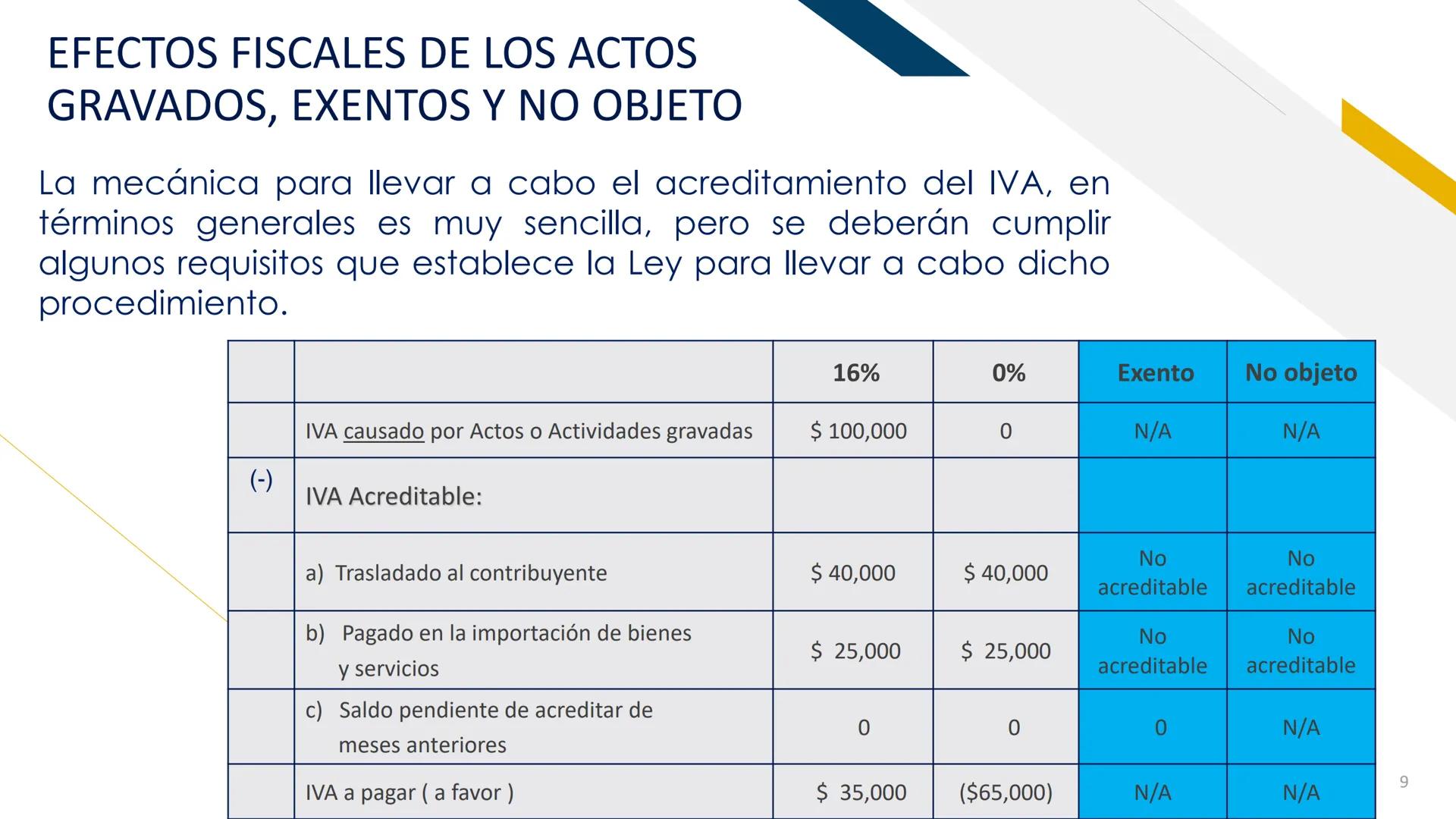 EFECTOS FISCALES DE LOS ACTOS GRAVADOS, EXENTOS Y NO OBJETO

La mecánica para llevar a cabo el acreditamiento del IVA, en términos generales es muy sencilla, pero se deberán cumplir algunos requisitos que establece la Ley para llevar a cabo dicho procedimiento.

| | | 16% | 0% | Exento | No objeto |
|---|---|---|---|---|---|
| | IVA causado por Actos o Actividades gravadas | \$ 100,000 | 0 | N/A | N/A |
| (-) | IVA Acreditable: | | | | |
| | a) Trasladado al contribuyente | \$ 40,000 | \$ 40,000 | No acreditable | No acreditable |
| | b) Pagado en la importación de bienes y servicios | \$ 25,000 | \$ 25,000 | No acreditable | No acreditable |
| | c) Saldo pendiente de acreditar de meses anteriores | 0 | 0 | 0 | N/A |
| | IVA a pagar ( a favor ) | \$ 35,000 | (\$65,000) | N/A | N/A |

9